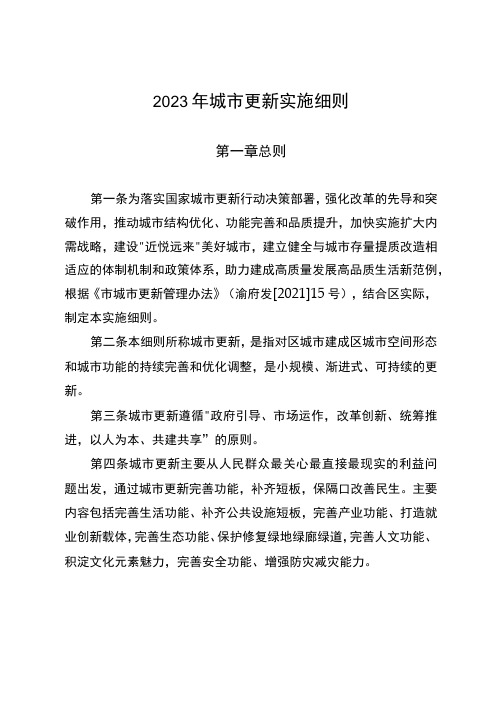 2023年城市更新实施细则

第一章总则

第一条为落实国家城市更新行动决策部署，强化改革的先导和突破作用，推动城市结构优化、功能完善和品质提升，加快实施扩大内需战略，建设“近悦远来”美好城市，建立健全与城市存量提质改造相适应的体制机制和政策体系，助力建成高质量发展高品质生活新范例，根据《市城市更新管理办法》（渝府发[2021]15号），结合区实际，制定本实施细则。

第二条本细则所称城市更新，是指对区城市建成区城市空间形态和城市功能的持续完善和优化调整，是小规模、渐进式、可持续的更新。

第三条城市更新遵循“政府引导、市场运作，改革创新、统筹推进，以人为本、共建共享”的原则。

第四条城市更新主要从人民群众最关心最直接最现实的利益问题出发，通过城市更新完善功能，补齐短板，保隔口改善民生。主要内容包括完善生活功能、补齐公共设施短板，完善产业功能、打造就业创新载体，完善生态功能、保护修复绿地绿廊绿道，完善人文功能、积淀文化元素魅力，完善安全功能、增强防灾减灾能力。